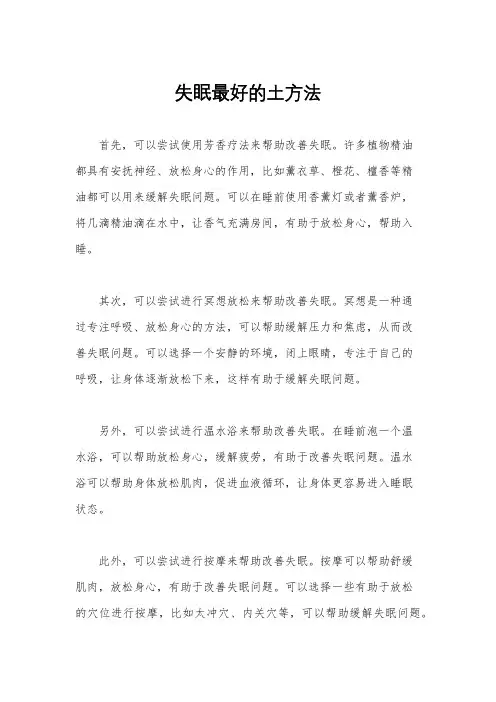 失眠最好的土方法

首先，可以尝试使用芳香疗法来帮助改善失眠。许多植物精油都具有安抚神经、放松身心的作用，比如薰衣草、橙花、檀香等精油都可以用来缓解失眠问题。可以在睡前使用香薰灯或者薰香炉，将几滴精油滴在水中，让香气充满房间，有助于放松身心，帮助入睡。

其次，可以尝试进行冥想放松来帮助改善失眠。冥想是一种通过专注呼吸、放松身心的方法，可以帮助缓解压力和焦虑，从而改善失眠问题。可以选择一个安静的环境，闭上眼睛，专注于自己的呼吸，让身体逐渐放松下来，这样有助于缓解失眠问题。

另外，可以尝试进行温水浴来帮助改善失眠。在睡前泡一个温水浴，可以帮助放松身心，缓解疲劳，有助于改善失眠问题。温水浴可以帮助身体放松肌肉，促进血液循环，让身体更容易进入睡眠状态。

此外，可以尝试进行按摩来帮助改善失眠。按摩可以帮助舒缓肌肉，放松身心，有助于改善失眠问题。可以选择一些有助于放松的穴位进行按摩，比如太冲穴、内关穴等，可以帮助缓解失眠问题。